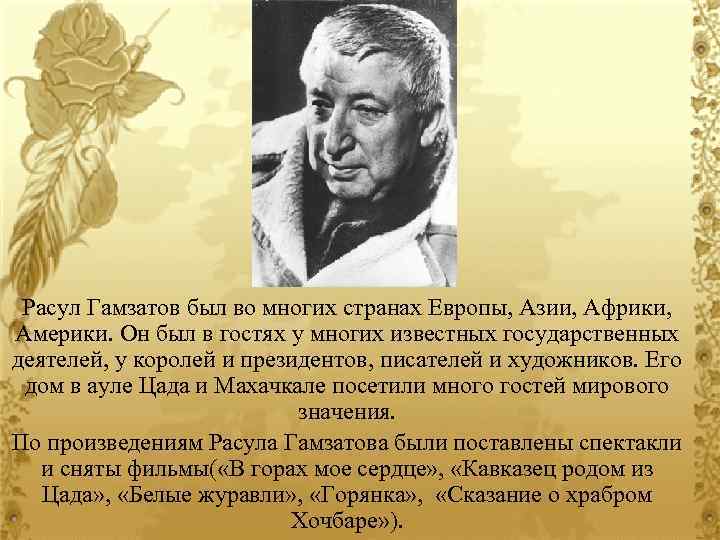 Расул Гамзатов был во многих странах Европы, Азии, Африки, Америки. Он был в гостях у многих известных государственных деятелей, у королей и президентов, писателей и художников. Его дом в ауле Цада и Махачкале посетили много гостей мирового значения.

По произведениям Расула Гамзатова были поставлены спектакли и сняты фильмы(«В горах мое сердце», «Кавказец родом из Цада», «Белые журавли», «Горянка», «Сказание о храбром Хочбаре»).